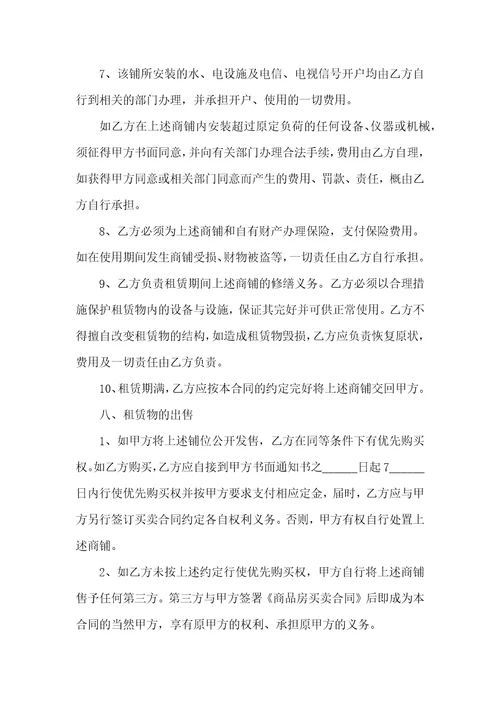 7、该铺所安装的水、电设施及电信、电视信号开户均由乙方自行到相关的部门办理，并承担开户、使用的一切费用。

如乙方在上述商铺内安装超过原定负荷的任何设备、仪器或机械，须征得甲方书面同意，并向有关部门办理合法手续，费用由乙方自理，如获得甲方同意或相关部门同意而产生的费用、罚款、责任，概由乙方自行承担。

8、乙方必须为上述商铺和自有财产办理保险，支付保险费用。如在使用期间发生商铺受损、财物被盗等，一切责任由乙方自行承担。

9、乙方负责租赁期间上述商铺的修缮义务。乙方必须以合理措施保护租赁物内的设备与设施，保证其完好并可供正常使用。乙方不得擅自改变租赁物的结构，如造成租赁物毁损，乙方应负责恢复原状，费用及一切责任由乙方负责。

10、租赁期满，乙方应按本合同的约定完好将上述商铺交回甲方。

八、租赁物的出售

1、如甲方将上述铺位公开发售，乙方在同等条件下有优先购买权。如乙方购买，乙方应自接到甲方书面通知书之______日起7______日内行使优先购买权并按甲方要求支付相应定金，届时，乙方应与甲方另行签订买卖合同约定各自权利义务。否则，甲方有权自行处置上述商铺。

2、如乙方未按上述约定行使优先购买权，甲方自行将上述商铺售予任何第三方。第三方与甲方签署《商品房买卖合同》后即成为本合同的当然甲方，享有原甲方的权利、承担原甲方的义务。